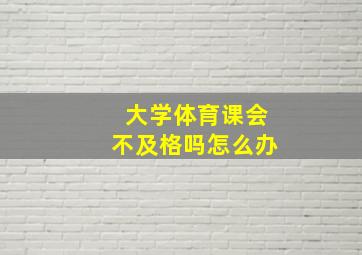 大学体育课会
不及格吗怎么办